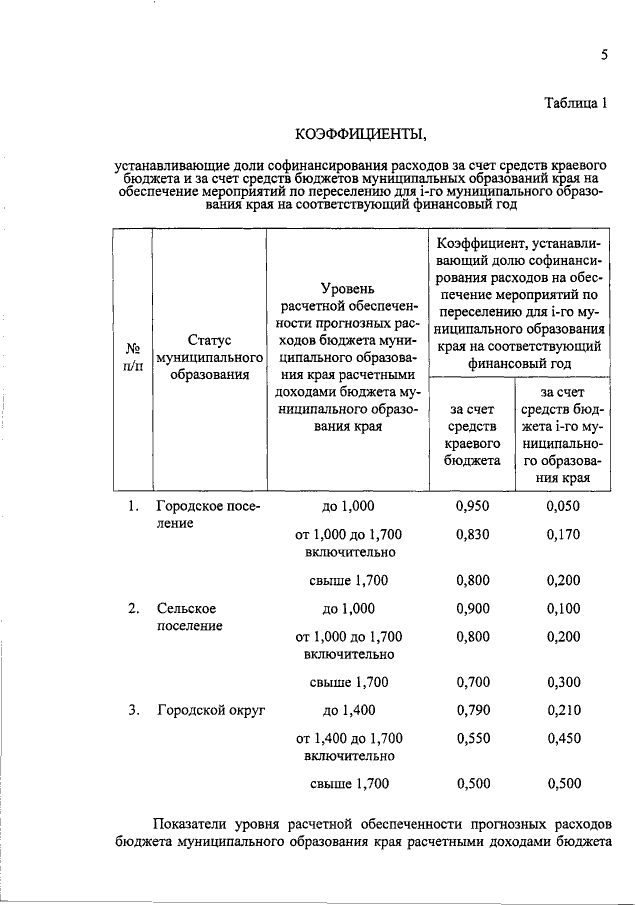 5

Таблица 1

КОЭФФИЦИЕНТЫ,

устанавливающие доли софинансирования расходов за счет средств краевого бюджета и за счет средств бюджетов муниципальных образований края на обеспечение мероприятий по переселению для i-го муниципального образования края на соответствующий финансовый год

| № п/п | Статус муниципального образования | Уровень расчетной обеспеченности прогнозных расходов бюджета муниципального образования края расчетными доходами бюджета муниципального образования края | Коэффициент, устанавливающий долю софинансирования расходов на обеспечение мероприятий по переселению для i-го муниципального образования края на соответствующий финансовый год: за счет средств краевого бюджета | Коэффициент, устанавливающий долю софинансирования расходов на обеспечение мероприятий по переселению для i-го муниципального образования края на соответствующий финансовый год: за счет средств бюджета i-го муниципального образования края |
|---|---|---|---|---|
| 1. | Городское поселение | до 1,000 | 0,950 | 0,050 |
| | | от 1,000 до 1,700 включительно | 0,830 | 0,170 |
| | | свыше 1,700 | 0,800 | 0,200 |
| 2. | Сельское поселение | до 1,000 | 0,900 | 0,100 |
| | | от 1,000 до 1,700 включительно | 0,800 | 0,200 |
| | | свыше 1,700 | 0,700 | 0,300 |
| 3. | Городской округ | до 1,400 | 0,790 | 0,210 |
| | | от 1,400 до 1,700 включительно | 0,550 | 0,450 |
| | | свыше 1,700 | 0,500 | 0,500 |

Показатели уровня расчетной обеспеченности прогнозных расходов бюджета муниципального образования края расчетными доходами бюджета